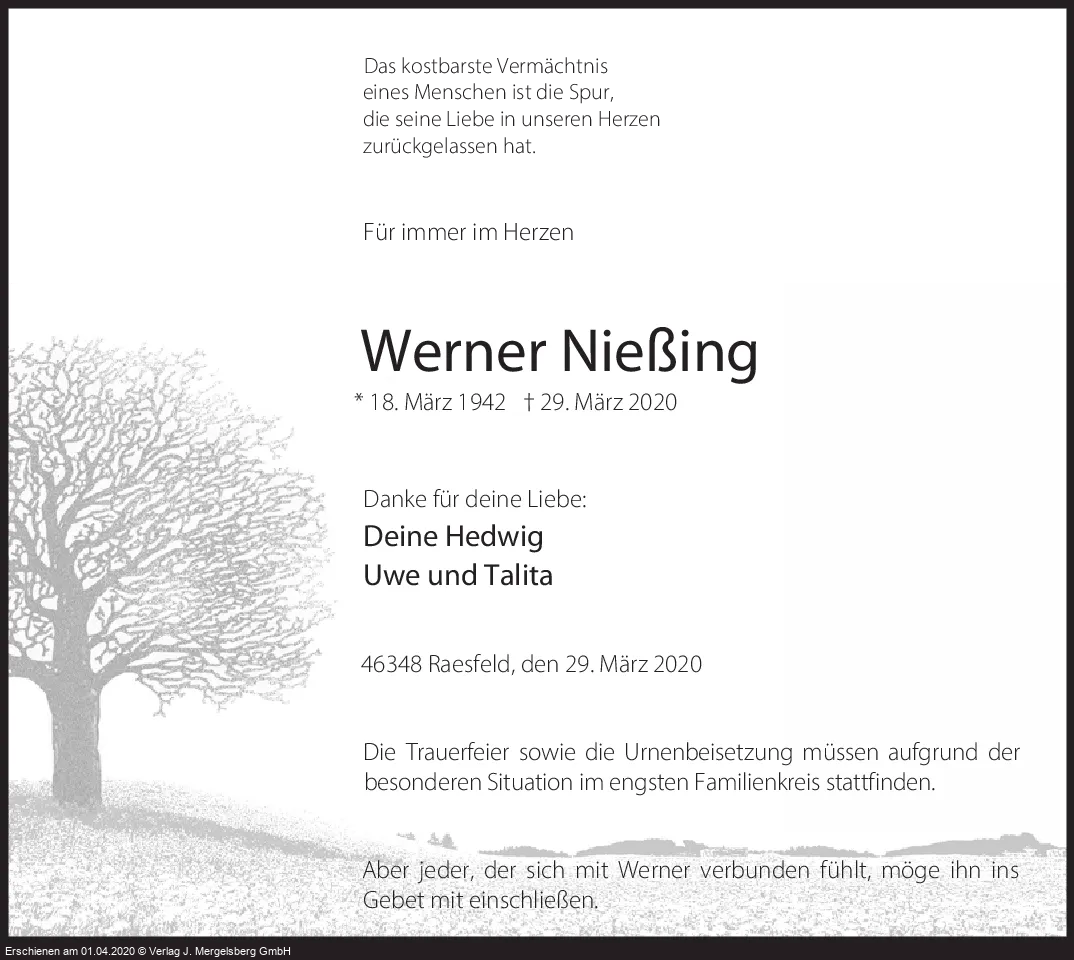 Das kostbarste Vermächtnis
eines Menschen ist die Spur,
die seine Liebe in unseren Herzen
zurückgelassen hat.

Für immer im Herzen

Werner Nießing

* 18. März 1942 † 29. März 2020

Danke für deine Liebe:

Deine Hedwig
Uwe und Talita

46348 Raesfeld, den 29. März 2020

Die Trauerfeier sowie die Urnenbeisetzung müssen aufgrund der besonderen Situation im engsten Familienkreis stattfinden.

Aber jeder, der sich mit Werner verbunden fühlt, möge ihn ins Gebet mit einschließen.

Erschienen am 01.04.2020 © Verlag J. Mergelsberg GmbH